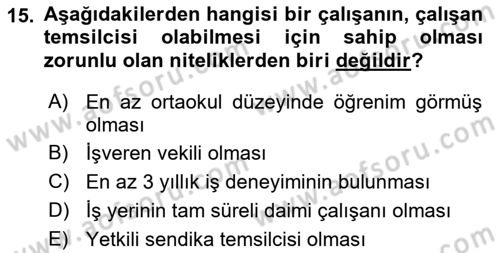 15. Aşağıdakilerden hangisi bir çalışanın, çalışan temsilcisi olabilmesi için sahip olması zorunlu olan niteliklerden biri değildir?

A) En az ortaokul düzeyinde öğrenim görmüş olması
B) İşveren vekili olması
C) En az 3 yıllık iş deneyiminin bulunması
D) İş yerinin tam süreli daimi çalışanı olması
E) Yetkili sendika temsilcisi olması

www.aofsoru.com